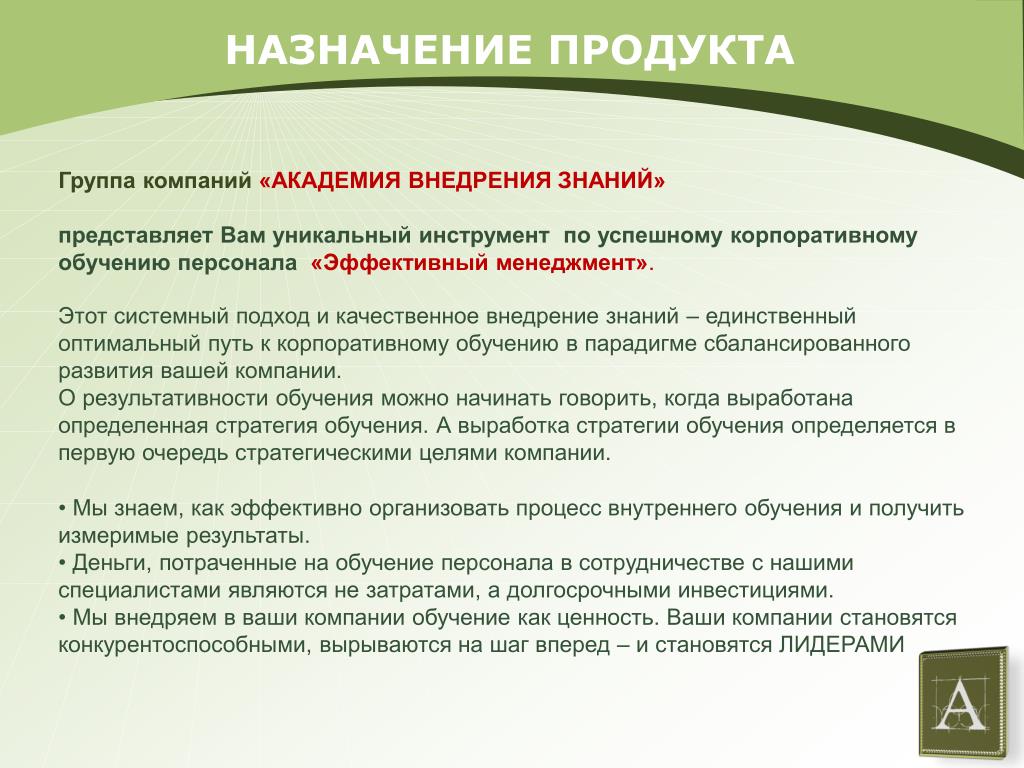 НАЗНАЧЕНИЕ ПРОДУКТА

Группа компаний «АКАДЕМИЯ ВНЕДРЕНИЯ ЗНАНИЙ»

представляет Вам уникальный инструмент по успешному корпоративному обучению персонала «Эффективный менеджмент».

Этот системный подход и качественное внедрение знаний – единственный оптимальный путь к корпоративному обучению в парадигме сбалансированного развития вашей компании.
О результативности обучения можно начинать говорить, когда выработана определенная стратегия обучения. А выработка стратегии обучения определяется в первую очередь стратегическими целями компании.

• Мы знаем, как эффективно организовать процесс внутреннего обучения и получить измеримые результаты.
• Деньги, потраченные на обучение персонала в сотрудничестве с нашими специалистами являются не затратами, а долгосрочными инвестициями.
• Мы внедряем в ваши компании обучение как ценность. Ваши компании становятся конкурентоспособными, вырываются на шаг вперед – и становятся ЛИДЕРАМИ

A